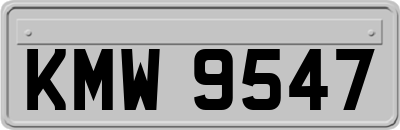 KMW 9547